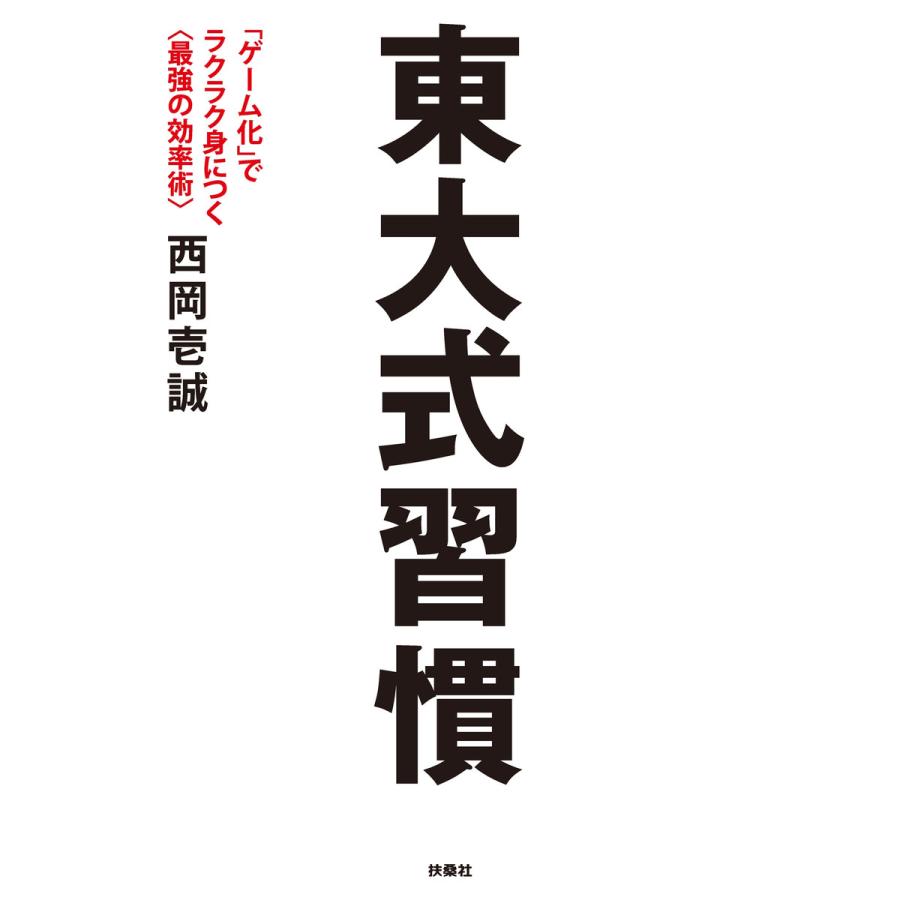 東大式習慣

「ゲーム化」でラクラク身につく〈最強の効率術〉

西岡壱誠

扶桑社